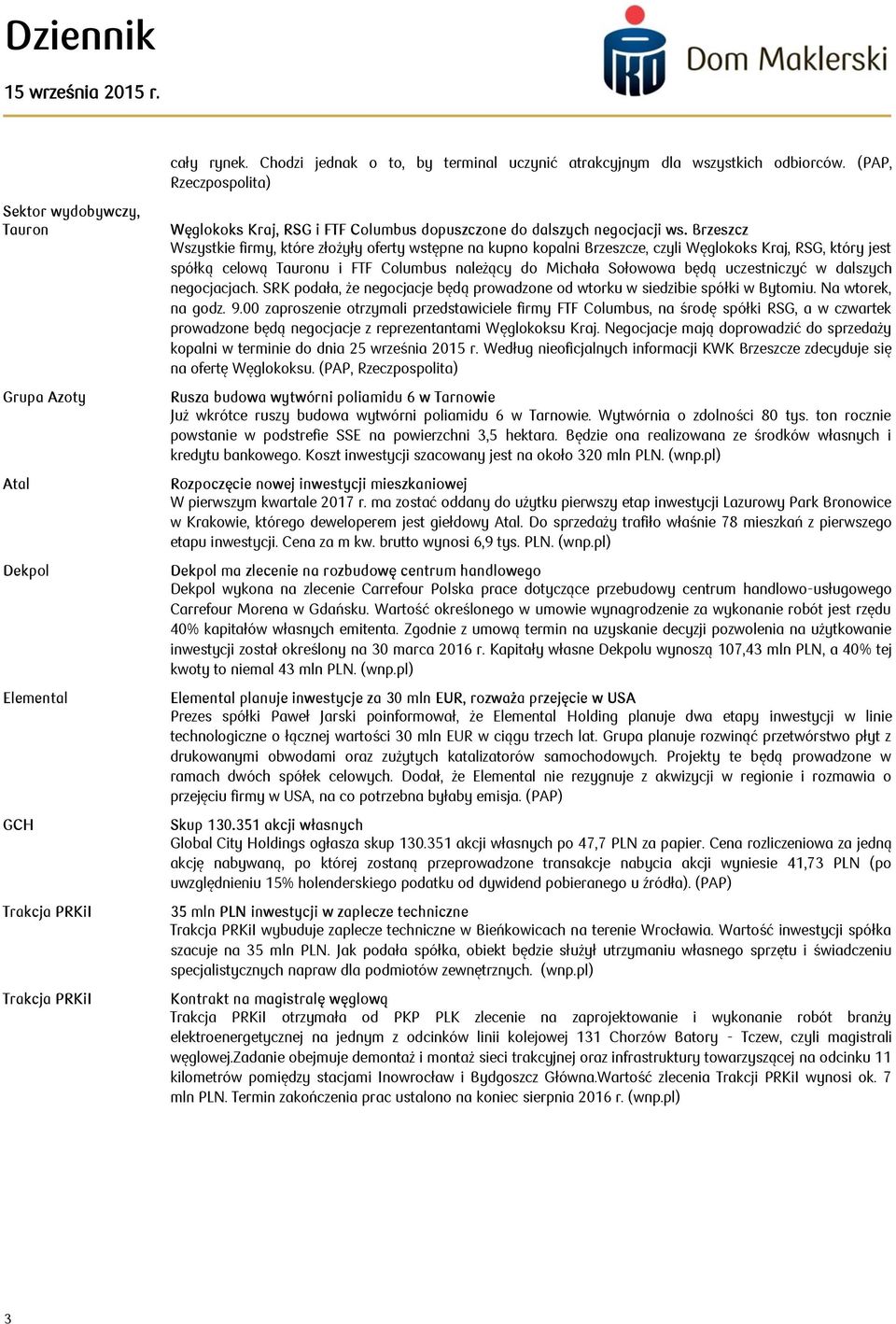 Dziennik
15 września 2015 r.

Dom Maklerski

cały rynek. Chodzi jednak o to, by terminal uczynić atrakcyjnym dla wszystkich odbiorców. (PAP, Rzeczpospolita)

Sektor wydobywczy, Tauron

Węglokoks Kraj, RSG i FTF Columbus dopuszczone do dalszych negocjacji ws. Brzeszcz
Wszystkie firmy, które złożyły oferty wstępne na kupno kopalni Brzeszcze, czyli Węglokoks Kraj, RSG, który jest spółką celową Tauronu i FTF Columbus należący do Michała Sołowowa będą uczestniczyć w dalszych negocjacjach. SRK podała, że negocjacje będą prowadzone od wtorku w siedzibie spółki w Bytomiu. Na wtorek, na godz. 9.00 zaproszenie otrzymali przedstawiciele firmy FTF Columbus, na środę spółki RSG, a w czwartek prowadzone będą negocjacje z reprezentantami Węglokoksu Kraj. Negocjacje mają doprowadzić do sprzedaży kopalni w terminie do dnia 25 września 2015 r. Według nieoficjalnych informacji KWK Brzeszcze zdecyduje się na ofertę Węglokoksu. (PAP, Rzeczpospolita)

Grupa Azoty

Rusza budowa wytwórni poliamidu 6 w Tarnowie
Już wkrótce ruszy budowa wytwórni poliamidu 6 w Tarnowie. Wytwórnia o zdolności 80 tys. ton rocznie powstanie w podstrefie SSE na powierzchni 3,5 hektara. Będzie ona realizowana ze środków własnych i kredytu bankowego. Koszt inwestycji szacowany jest na około 320 mln PLN. (wnp.pl)

Atal

Rozpoczęcie nowej inwestycji mieszkaniowej
W pierwszym kwartale 2017 r. ma zostać oddany do użytku pierwszy etap inwestycji Lazurowy Park Bronowice w Krakowie, którego deweloperem jest giełdowy Atal. Do sprzedaży trafiło właśnie 78 mieszkań z pierwszego etapu inwestycji. Cena za m kw. brutto wynosi 6,9 tys. PLN. (wnp.pl)

Dekpol

Dekpol ma zlecenie na rozbudowę centrum handlowego
Dekpol wykona na zlecenie Carrefour Polska prace dotyczące przebudowy centrum handlowo-usługowego Carrefour Morena w Gdańsku. Wartość określonego w umowie wynagrodzenie za wykonanie robót jest rzędu 40% kapitałów własnych emitenta. Zgodnie z umową termin na uzyskanie decyzji pozwolenia na użytkowanie inwestycji został określony na 30 marca 2016 r. Kapitały własne Dekpolu wynoszą 107,43 mln PLN, a 40% tej kwoty to niemal 43 mln PLN. (wnp.pl)

Elemental

Elemental planuje inwestycje za 30 mln EUR, rozważa przejęcie w USA
Prezes spółki Paweł Jarski poinformował, że Elemental Holding planuje dwa etapy inwestycji w linie technologiczne o łącznej wartości 30 mln EUR w ciągu trzech lat. Grupa planuje rozwinąć przetwórstwo płyt z drukowanymi obwodami oraz zużytych katalizatorów samochodowych. Projekty te będą prowadzone w ramach dwóch spółek celowych. Dodał, że Elemental nie rezygnuje z akwizycji w regionie i rozmawia o przejęciu firmy w USA, na co potrzebna byłaby emisja. (PAP)

GCH

Skup 130.351 akcji własnych
Global City Holdings ogłasza skup 130.351 akcji własnych po 47,7 PLN za papier. Cena rozliczeniowa za jedną akcję nabywaną, po której zostaną przeprowadzone transakcje nabycia akcji wyniesie 41,73 PLN (po uwzględnieniu 15% holenderskiego podatku od dywidend pobieranego u źródła). (PAP)

Trakcja PRKiI

35 mln PLN inwestycji w zaplecze techniczne
Trakcja PRKiI wybuduje zaplecze techniczne w Bieńkowicach na terenie Wrocławia. Wartość inwestycji spółka szacuje na 35 mln PLN. Jak podała spółka, obiekt będzie służył utrzymaniu własnego sprzętu i świadczeniu specjalistycznych napraw dla podmiotów zewnętrznych. (wnp.pl)

Trakcja PRKiI

Kontrakt na magistralę węglową
Trakcja PRKiI otrzymała od PKP PLK zlecenie na zaprojektowanie i wykonanie robót branży elektroenergetycznej na jednym z odcinków linii kolejowej 131 Chorzów Batory - Tczew, czyli magistrali węglowej.Zadanie obejmuje demontaż i montaż sieci trakcyjnej oraz infrastruktury towarzyszącej na odcinku 11 kilometrów pomiędzy stacjami Inowrocław i Bydgoszcz Główna.Wartość zlecenia Trakcji PRKiI wynosi ok. 7 mln PLN. Termin zakończenia prac ustalono na koniec sierpnia 2016 r. (wnp.pl)

3